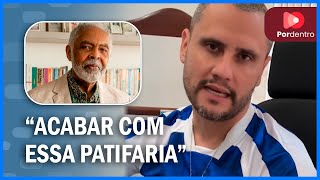 Pordentro

“ACABAR COM ESSA PATIFARIA”